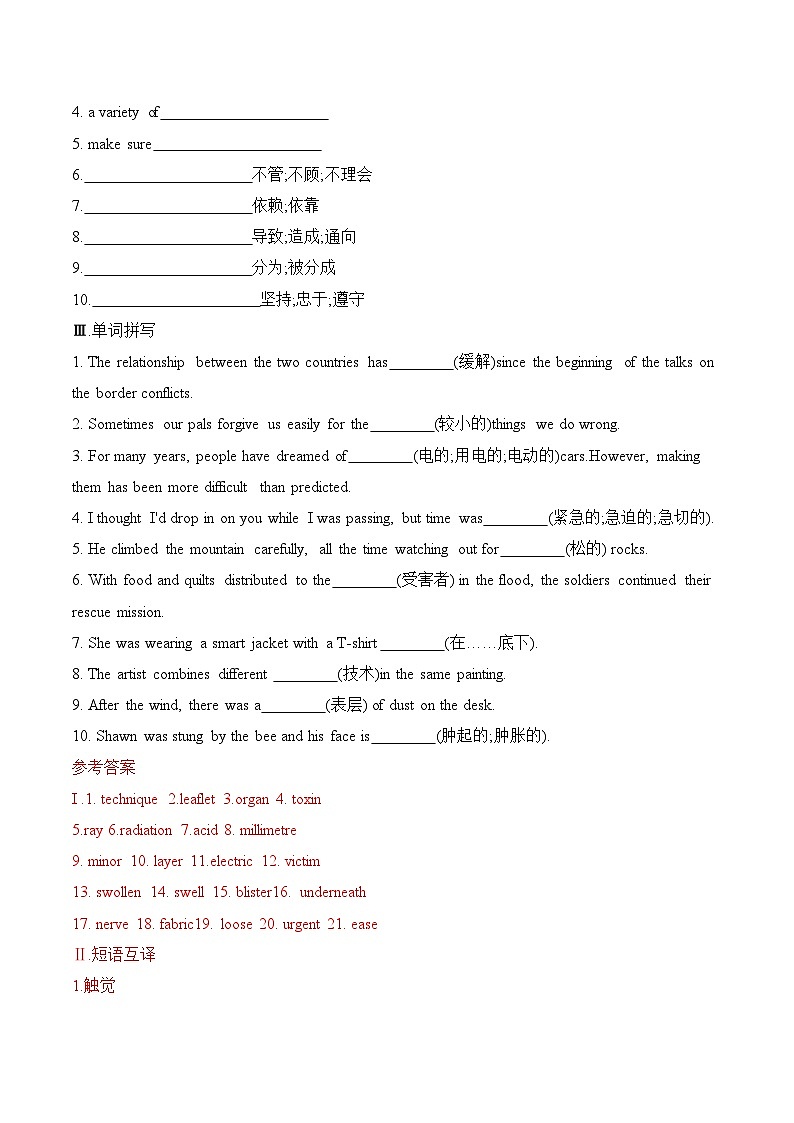 4. a variety of______________________

5. make sure______________________

6.______________________不管;不顾;不理会

7.______________________依赖;依靠

8.______________________导致;造成;通向

9.______________________分为;被分成

10.______________________坚持;忠于;遵守

Ⅲ.单词拼写

1. The relationship between the two countries has_________(缓解)since the beginning of the talks on the border conflicts.

2. Sometimes our pals forgive us easily for the_________(较小的)things we do wrong.

3. For many years, people have dreamed of_________(电的;用电的;电动的)cars.However, making them has been more difficult than predicted.

4. I thought I'd drop in on you while I was passing, but time was_________(紧急的;急迫的;急切的).

5. He climbed the mountain carefully, all the time watching out for_________(松的) rocks.

6. With food and quilts distributed to the_________(受害者) in the flood, the soldiers continued their rescue mission.

7. She was wearing a smart jacket with a T-shirt _________(在……底下).

8. The artist combines different _________(技术)in the same painting.

9. After the wind, there was a_________(表层) of dust on the desk.

10. Shawn was stung by the bee and his face is_________(肿起的;肿胀的).

参考答案

Ⅰ.1. technique 2.leaflet 3.organ 4. toxin

5.ray 6.radiation 7.acid 8. millimetre

9. minor 10. layer 11.electric 12. victim

13. swollen 14. swell 15. blister16. underneath

17. nerve 18. fabric19. loose 20. urgent 21. ease

Ⅱ.短语互译

1.触觉